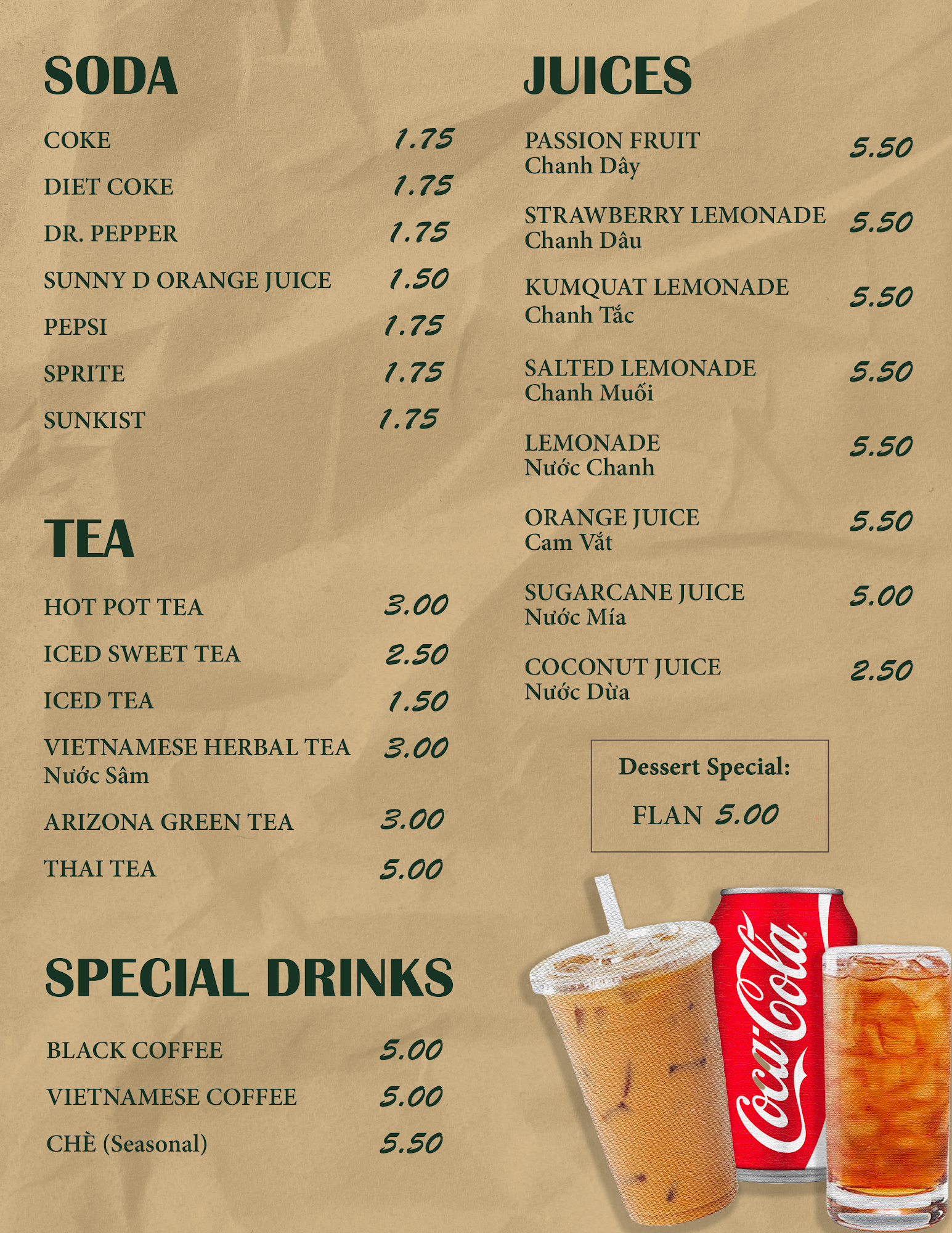 SODA

COKE 1.75

DIET COKE 1.75

DR. PEPPER 1.75

SUNNY D ORANGE JUICE 1.50

PEPSI 1.75

SPRITE 1.75

SUNKIST 1.75

TEA

HOT POT TEA 3.00

ICED SWEET TEA 2.50

ICED TEA 1.50

VIETNAMESE HERBAL TEA 3.00
Nước Sâm

ARIZONA GREEN TEA 3.00

THAI TEA 5.00

SPECIAL DRINKS

BLACK COFFEE 5.00

VIETNAMESE COFFEE 5.00

CHÈ (Seasonal) 5.50

JUICES

PASSION FRUIT 5.50
Chanh Dây

STRAWBERRY LEMONADE 5.50
Chanh Dâu

KUMQUAT LEMONADE 5.50
Chanh Tắc

SALTED LEMONADE 5.50
Chanh Muối

LEMONADE 5.50
Nước Chanh

ORANGE JUICE 5.50
Cam Vắt

SUGARCANE JUICE 5.00
Nước Mía

COCONUT JUICE 2.50
Nước Dừa

Dessert Special:

FLAN 5.00

Coca-Cola